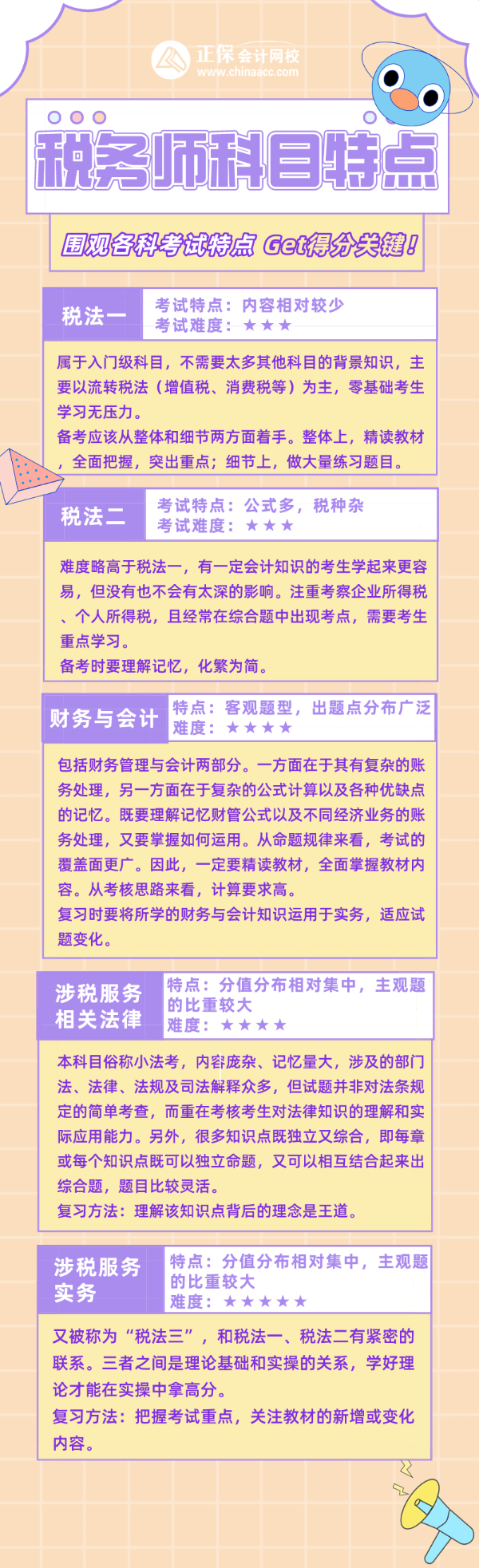 正保会计网校
www.chinaacc.com

税务师科目特点

围观各科考试特点 Get得分关键！

税法一
考试特点：内容相对较少
考试难度：★★★

属于入门级科目，不需要太多其他科目的背景知识，主要以流转税法（增值税、消费税等）为主，零基础考生学习无压力。
备考应该从整体和细节两方面着手。整体上，精读教材，全面把握，突出重点；细节上，做大量练习题目。

税法二
考试特点：公式多，税种杂
考试难度：★★★

难度略高于税法一，有一定会计知识的考生学起来更容易，但没有也不会有太深的影响。注重考察企业所得税、个人所得税，且经常在综合题中出现考点，需要考生重点学习。
备考时要理解记忆，化繁为简。

财务与会计
特点：客观题型，出题点分布广泛
难度：★★★★

包括财务管理与会计两部分。一方面在于其有复杂的账务处理，另一方面在于复杂的公式计算以及各种优缺点的记忆。既要理解记忆财管公式以及不同经济业务的账务处理，又要掌握如何运用。从命题规律来看，考试的覆盖面更广。因此，一定要精读教材，全面掌握教材内容。从考核思路来看，计算要求高。
复习时要将所学的财务与会计知识运用于实务，适应试题变化。

涉税服务相关法律
特点：分值分布相对集中，主观题的比重较大
难度：★★★★

本科目俗称小法考，内容庞杂、记忆量大，涉及的部门法、法律、法规及司法解释众多，但试题并非对法条规定的简单考查，而重在考核考生对法律知识的理解和实际应用能力。另外，很多知识点既独立又综合，即每章或每个知识点既可以独立命题，又可以相互结合起来出综合题，题目比较灵活。
复习方法：理解该知识点背后的理念是王道。

涉税服务实务
特点：分值分布相对集中，主观题的比重较大
难度：★★★★★

又被称为“税法三”，和税法一、税法二有紧密的联系。三者之间是理论基础和实操的关系，学好理论才能在实操中拿高分。
复习方法：把握考试重点，关注教材的新增或变化内容。